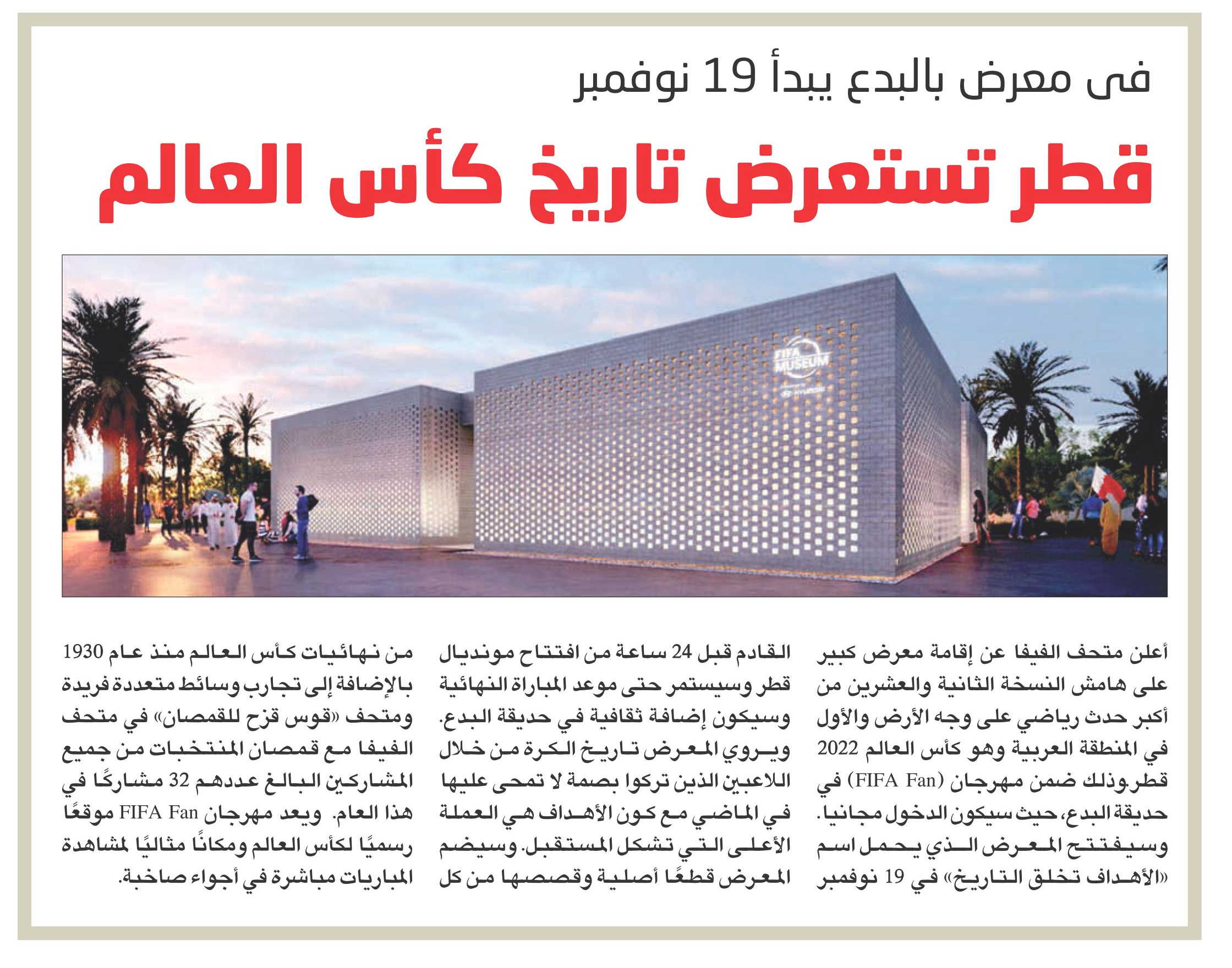 فى معرض بالبدع يبدأ 19 نوفمبر

قطر تستعرض تاريخ كأس العالم

FIFA MUSEUM

أعلن متحف الفيفا عن إقامة معرض كبير على هامش النسخة الثانية والعشرين من أكبر حدث رياضي على وجه الأرض والأول في المنطقة العربية وهو كأس العالم 2022 قطر.وذلك ضمن مهرجان (FIFA Fan) في حديقة البدع، حيث سيكون الدخول مجانيا. وسيفتتح المعرض الذي يحمل اسم «الأهداف تخلق التاريخ» في 19 نوفمبر

القادم قبل 24 ساعة من افتتاح مونديال قطر وسيستمر حتى موعد المباراة النهائية وسيكون إضافة ثقافية في حديقة البدع. ويروي المعرض تاريخ الكرة من خلال اللاعبين الذين تركوا بصمة لا تمحى عليها في الماضي مع كون الأهداف هي العملة الأعلى التي تشكل المستقبل. وسيضم المعرض قطعًا أصلية وقصصها من كل

من نهائيات كأس العالم منذ عام 1930 بالإضافة إلى تجارب وسائط متعددة فريدة ومتحف «قوس قزح للقمصان» في متحف الفيفا مع قمصان المنتخبات من جميع المشاركين البالغ عددهم 32 مشاركًا في هذا العام. ويعد مهرجان FIFA Fan موقعًا رسميًا لكأس العالم ومكانًا مثاليًا لمشاهدة المباريات مباشرة في أجواء صاخبة.